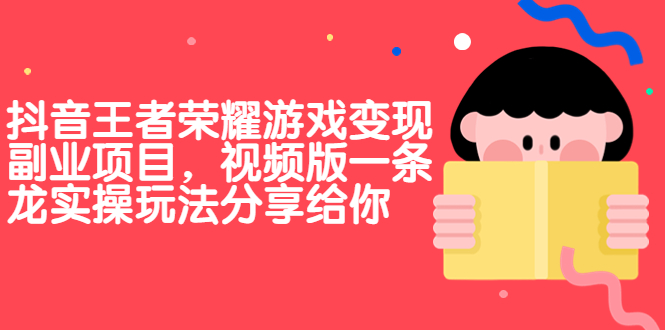 抖音王者荣耀游戏变现副业项目，视频版一条龙实操玩法分享给你